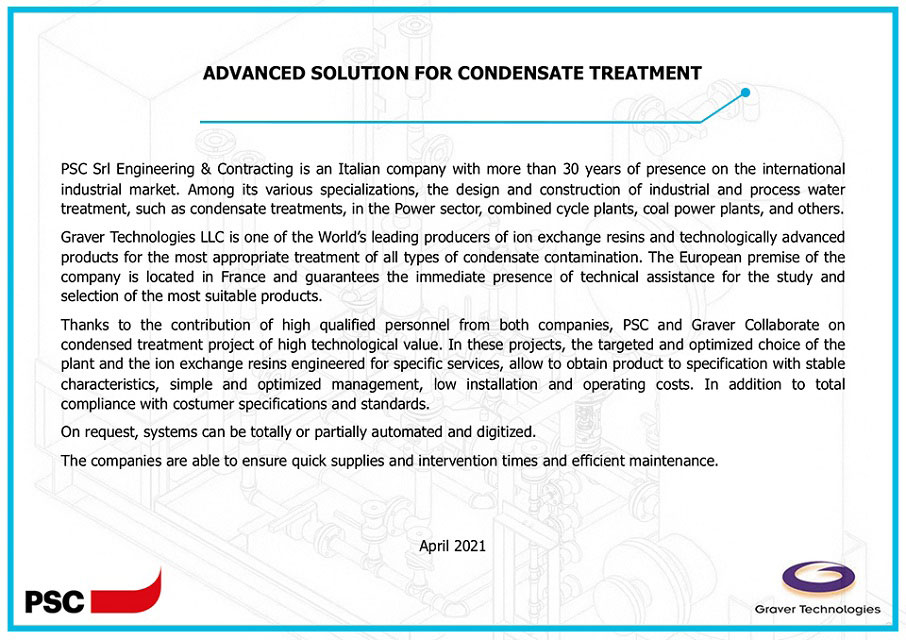 ADVANCED SOLUTION FOR CONDENSATE TREATMENT

PSC Srl Engineering & Contracting is an Italian company with more than 30 years of presence on the international industrial market. Among its various specializations, the design and construction of industrial and process water treatment, such as condensate treatments, in the Power sector, combined cycle plants, coal power plants, and others.

Graver Technologies LLC is one of the World's leading producers of ion exchange resins and technologically advanced products for the most appropriate treatment of all types of condensate contamination. The European premise of the company is located in France and guarantees the immediate presence of technical assistance for the study and selection of the most suitable products.

Thanks to the contribution of high qualified personnel from both companies, PSC and Graver Collaborate on condensed treatment project of high technological value. In these projects, the targeted and optimized choice of the plant and the ion exchange resins engineered for specific services, allow to obtain product to specification with stable characteristics, simple and optimized management, low installation and operating costs. In addition to total compliance with costumer specifications and standards.

On request, systems can be totally or partially automated and digitized.

The companies are able to ensure quick supplies and intervention times and efficient maintenance.

April 2021

PSC

Graver Technologies